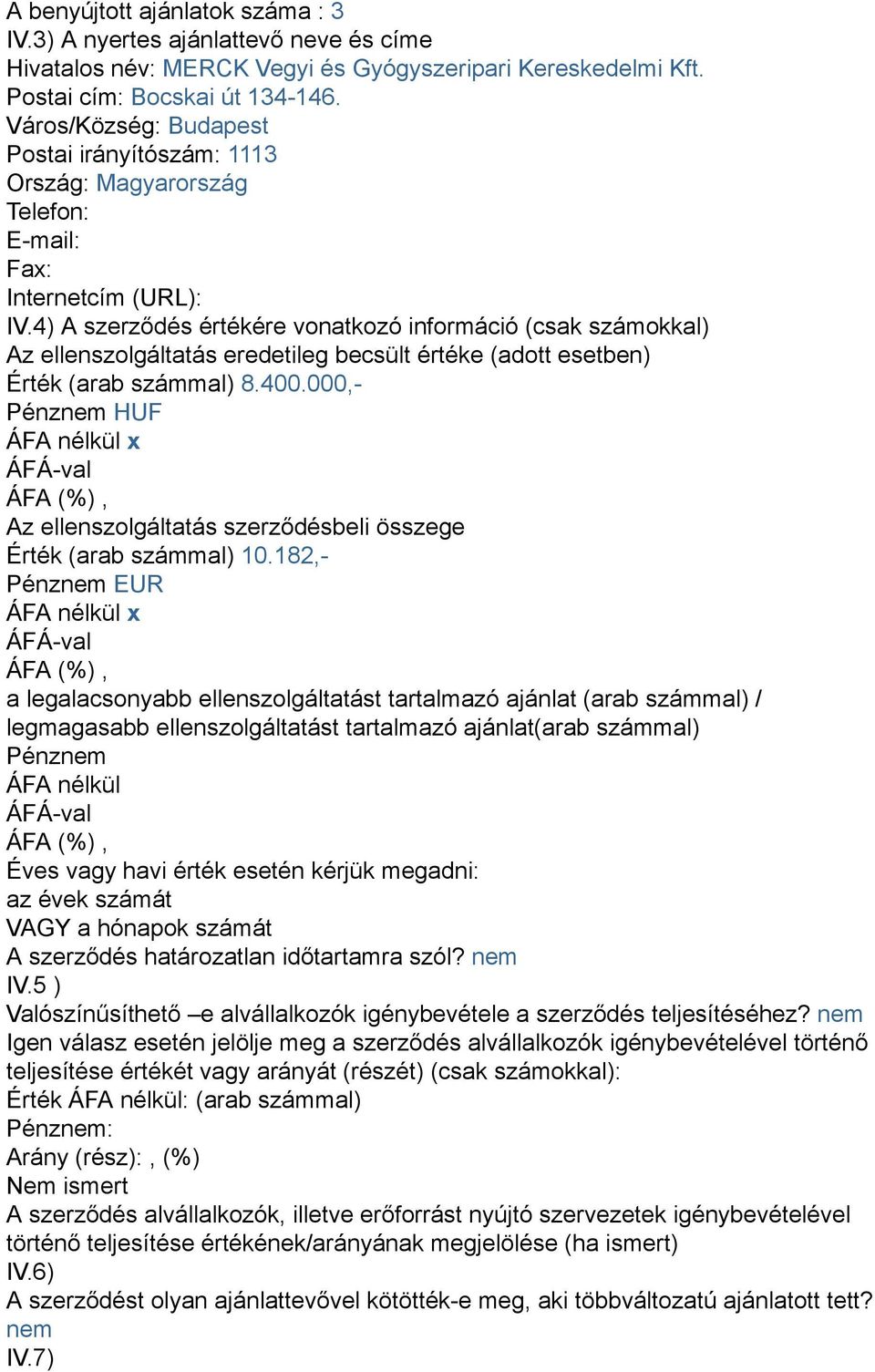 A benyújtott ajánlatok száma : 3
IV.3) A nyertes ajánlattevő neve és címe
Hivatalos név: MERCK Vegyi és Gyógyszeripari Kereskedelmi Kft.
Postai cím: Bocskai út 134-146.
Város/Község: Budapest
Postai irányítószám: 1113
Ország: Magyarország
Telefon:
E-mail:
Fax:
Internetcím (URL):
IV.4) A szerződés értékére vonatkozó információ (csak számokkal)
Az ellenszolgáltatás eredetileg becsült értéke (adott esetben)
Érték (arab számmal) 8.400.000,-
Pénznem HUF
ÁFA nélkül x
ÁFÁ-val
ÁFA (%) ,
Az ellenszolgáltatás szerződésbeli összege
Érték (arab számmal) 10.182,-
Pénznem EUR
ÁFA nélkül x
ÁFÁ-val
ÁFA (%) ,
a legalacsonyabb ellenszolgáltatást tartalmazó ajánlat (arab számmal) / legmagasabb ellenszolgáltatást tartalmazó ajánlat(arab számmal)
Pénznem
ÁFA nélkül
ÁFÁ-val
ÁFA (%) ,
Éves vagy havi érték esetén kérjük megadni:
az évek számát
VAGY a hónapok számát
A szerződés határozatlan időtartamra szól? nem
IV.5 )
Valószínűsíthető –e alvállalkozók igénybevétele a szerződés teljesítéséhez? nem
Igen válasz esetén jelölje meg a szerződés alvállalkozók igénybevételével történő teljesítése értékét vagy arányát (részét) (csak számokkal):
Érték ÁFA nélkül: (arab számmal)
Pénznem:
Arány (rész): , (%)
Nem ismert
A szerződés alvállalkozók, illetve erőforrást nyújtó szervezetek igénybevételével történő teljesítése értékének/arányának megjelölése (ha ismert)
IV.6)
A szerződést olyan ajánlattevővel kötötték-e meg, aki többváltozatú ajánlatott tett? nem
IV.7)